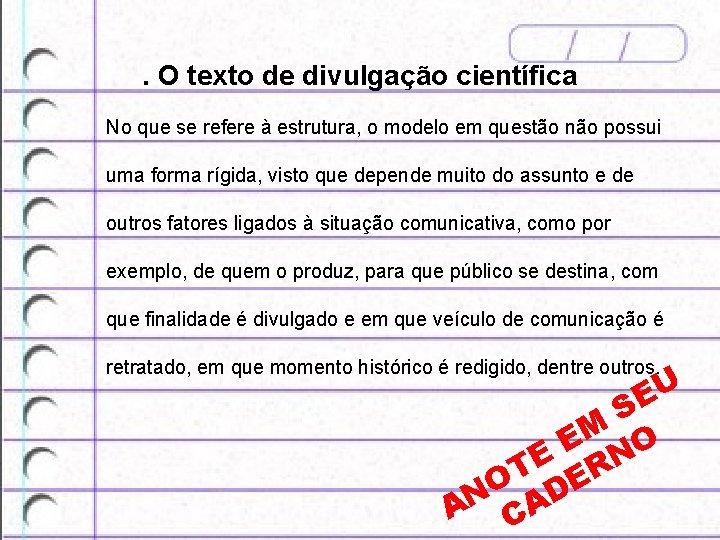 / /

. O texto de divulgação científica

No que se refere à estrutura, o modelo em questão não possui uma forma rígida, visto que depende muito do assunto e de outros fatores ligados à situação comunicativa, como por exemplo, de quem o produz, para que público se destina, com que finalidade é divulgado e em que veículo de comunicação é retratado, em que momento histórico é redigido, dentre outros.

ANOTE EM SEU CADERNO